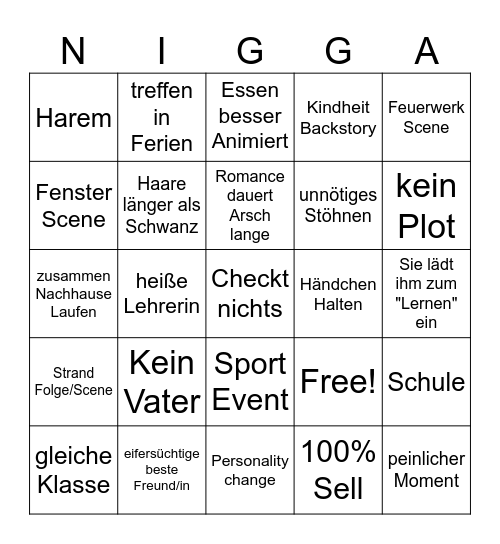 | N | I | G | G | A |
|---|---|---|---|---|
| Harem | treffen in Ferien | Essen besser Animiert | Kindheit Backstory | Feuerwerk Scene |
| Fenster Scene | Haare länger als Schwanz | Romance dauert Arsch lange | unnötiges Stöhnen | kein Plot |
| zusammen Nachhause Laufen | heiße Lehrerin | Checkt nichts | Händchen Halten | Sie lädt ihm zum "Lernen" ein |
| Strand Folge/Scene | Kein Vater | Sport Event | Free! | Schule |
| gleiche Klasse | eifersüchtige beste Freund/in | Personality change | 100% Sell | peinlicher Moment |